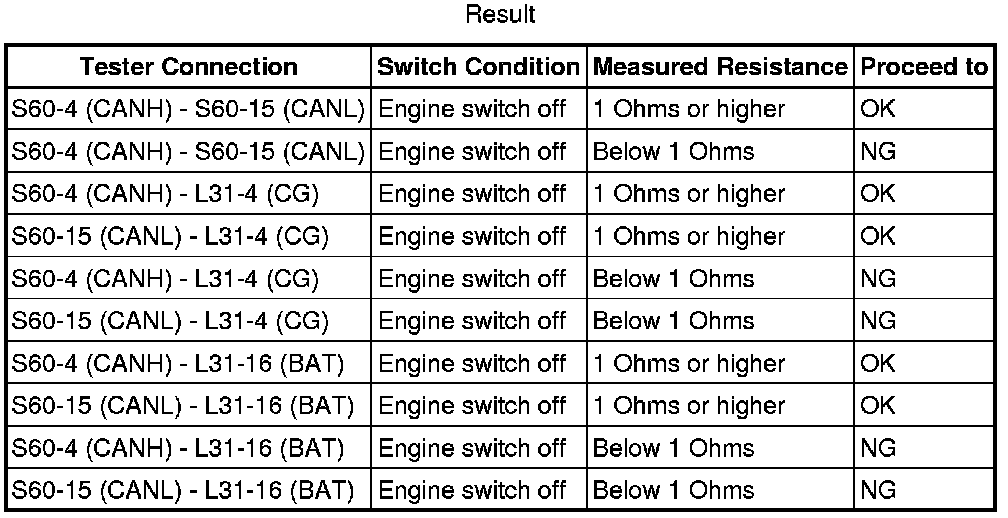 Result

| Tester Connection | Switch Condition | Measured Resistance | Proceed to |
|---|---|---|---|
| S60-4 (CANH) - S60-15 (CANL) | Engine switch off | 1 Ohms or higher | OK |
| S60-4 (CANH) - S60-15 (CANL) | Engine switch off | Below 1 Ohms | NG |
| S60-4 (CANH) - L31-4 (CG) | Engine switch off | 1 Ohms or higher | OK |
| S60-15 (CANL) - L31-4 (CG) | Engine switch off | 1 Ohms or higher | OK |
| S60-4 (CANH) - L31-4 (CG) | Engine switch off | Below 1 Ohms | NG |
| S60-15 (CANL) - L31-4 (CG) | Engine switch off | Below 1 Ohms | NG |
| S60-4 (CANH) - L31-16 (BAT) | Engine switch off | 1 Ohms or higher | OK |
| S60-15 (CANL) - L31-16 (BAT) | Engine switch off | 1 Ohms or higher | OK |
| S60-4 (CANH) - L31-16 (BAT) | Engine switch off | Below 1 Ohms | NG |
| S60-15 (CANL) - L31-16 (BAT) | Engine switch off | Below 1 Ohms | NG |